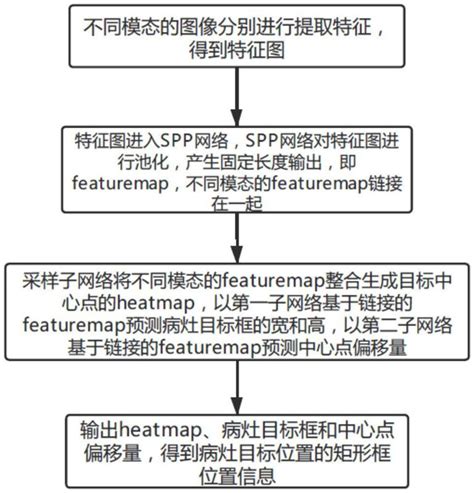 不同模态的图像分别进行提取特征，得到特征图

特征图进入SPP网络，SPP网络对特征图进行池化，产生固定长度输出，即featuremap，不同模态的featuremap链接在一起

采样子网络将不同模态的featuremap整合生成目标中心点的heatmap，以第一子网络基于链接的featuremap预测病灶目标框的宽和高，以第二子网络基于链接的featuremap预测中心点偏移量

输出heatmap、病灶目标框和中心点偏移量，得到病灶目标位置的矩形框位置信息